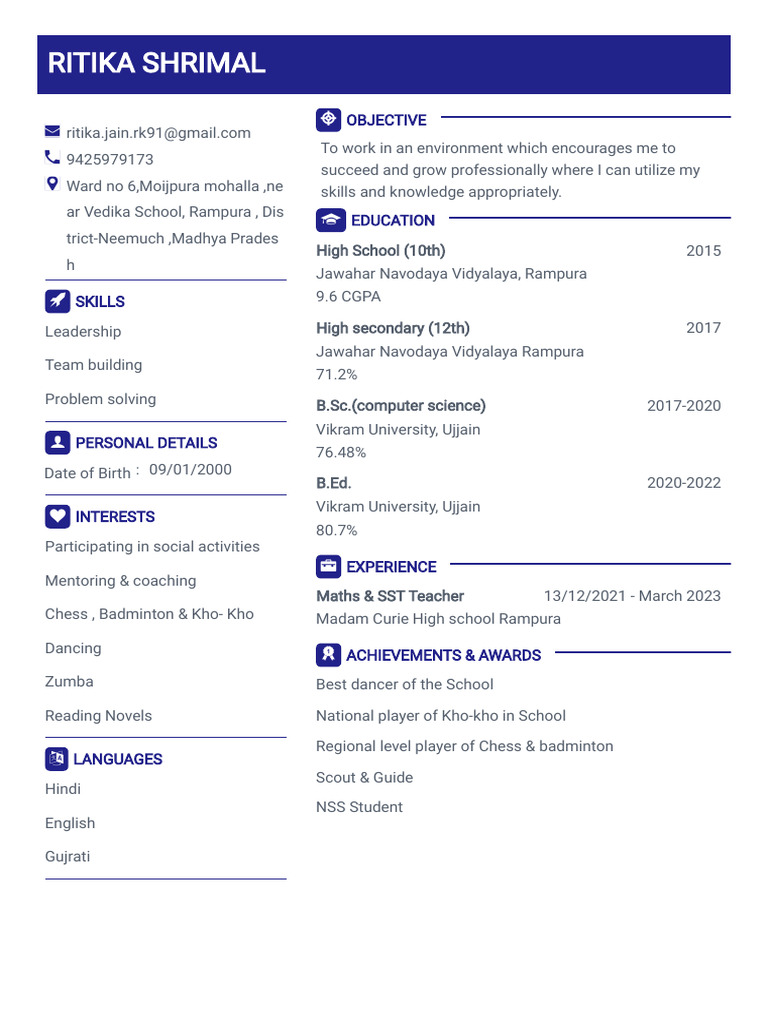 RITIKA SHRIMAL

ritika.jain.rk91@gmail.com
9425979173
Ward no 6,Moijpura mohalla ,near Vedika School, Rampura , District-Neemuch ,Madhya Pradesh

SKILLS
Leadership
Team building
Problem solving

PERSONAL DETAILS
Date of Birth : 09/01/2000

INTERESTS
Participating in social activities
Mentoring & coaching
Chess , Badminton & Kho- Kho
Dancing
Zumba
Reading Novels

LANGUAGES
Hindi
English
Gujrati

OBJECTIVE
To work in an environment which encourages me to succeed and grow professionally where I can utilize my skills and knowledge appropriately.

EDUCATION
High School (10th) 2015
Jawahar Navodaya Vidyalaya, Rampura
9.6 CGPA

High secondary (12th) 2017
Jawahar Navodaya Vidyalaya Rampura
71.2%

B.Sc.(computer science) 2017-2020
Vikram University, Ujjain
76.48%

B.Ed. 2020-2022
Vikram University, Ujjain
80.7%

EXPERIENCE
Maths & SST Teacher 13/12/2021 - March 2023
Madam Curie High school Rampura

ACHIEVEMENTS & AWARDS
Best dancer of the School
National player of Kho-kho in School
Regional level player of Chess & badminton
Scout & Guide
NSS Student